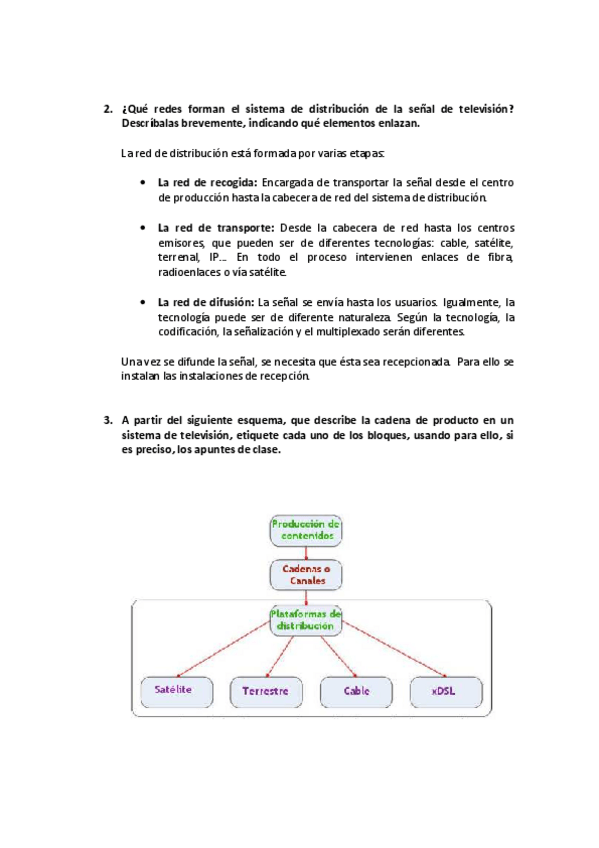 2. ¿Qué redes forman el sistema de distribución de la señal de televisión? Descríbalas brevemente, indicando qué elementos enlazan.

La red de distribución está formada por varias etapas:

• La red de recogida: Encargada de transportar la señal desde el centro de producción hasta la cabecera de red del sistema de distribución.

• La red de transporte: Desde la cabecera de red hasta los centros emisores, que pueden ser de diferentes tecnologías: cable, satélite, terrenal, IP.... En todo el proceso intervienen enlaces de fibra, radioenlaces o vía satélite.

• La red de difusión: La señal se envía hasta los usuarios. Igualmente, la tecnología puede ser de diferente naturaleza. Según la tecnología, la codificación, la señalización y el multiplexado serán diferentes.

Una vez se difunde la señal, se necesita que ésta sea recepcionada. Para ello se instalan las instalaciones de recepción.

3. A partir del siguiente esquema, que describe la cadena de producto en un sistema de televisión, etiquete cada uno de los bloques, usando para ello, si es preciso, los apuntes de clase.

Producción de contenidos

Cadenas o Canales

Plataformas de distribución

Satélite

Terrestre

Cable

xDSL